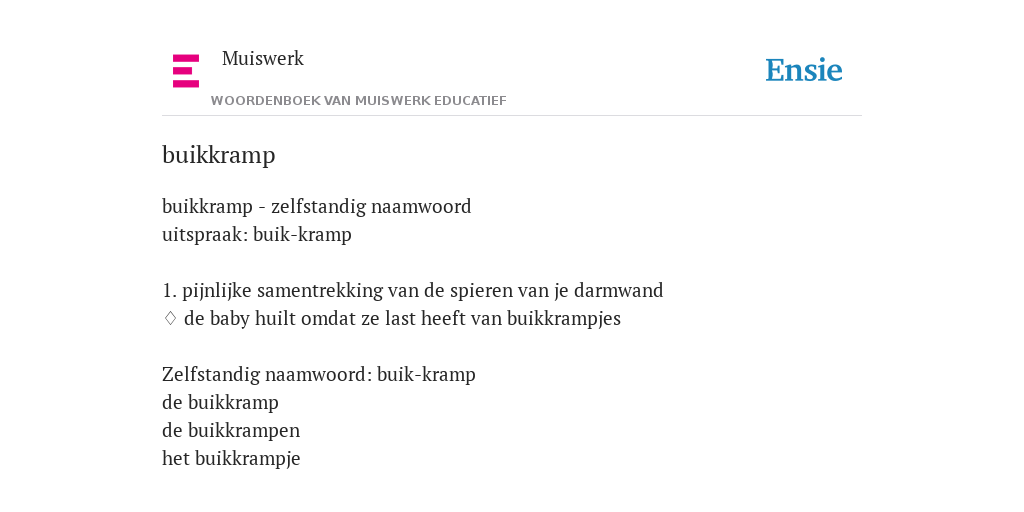 Muiswerk
WOORDENBOEK VAN MUISWERK EDUCATIEF

Ensie

buikkramp

buikkramp - zelfstandig naamwoord
uitspraak: buik-kramp

1. pijnlijke samentrekking van de spieren van je darmwand
♢ de baby huilt omdat ze last heeft van buikkrampjes

Zelfstandig naamwoord: buik-kramp
de buikkramp
de buikkrampen
het buikkrampje